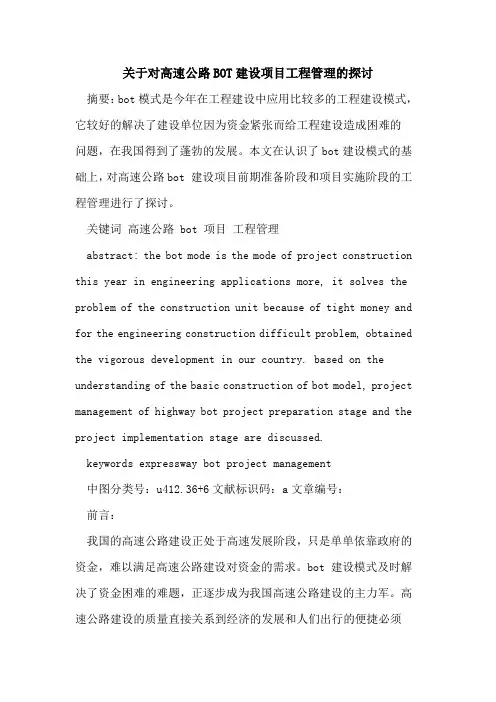 关于对高速公路BOT建设项目工程管理的探讨

摘要：bot模式是今年在工程建设中应用比较多的工程建设模式，它较好的解决了建设单位因为资金紧张而给工程建设造成困难的问题，在我国得到了蓬勃的发展。本文在认识了bot建设模式的基础上，对高速公路bot 建设项目前期准备阶段和项目实施阶段的工程管理进行了探讨。

关键词 高速公路 bot 项目 工程管理

abstract: the bot mode is the mode of project construction this year in engineering applications more, it solves the problem of the construction unit because of tight money and for the engineering construction difficult problem, obtained the vigorous development in our country. based on the understanding of the basic construction of bot model, project management of highway bot project preparation stage and the project implementation stage are discussed.

keywords expressway bot project management

中图分类号：u412.36+6 文献标识码：a 文章编号：

前言：

我国的高速公路建设正处于高速发展阶段，只是单单依靠政府的资金，难以满足高速公路建设对资金的需求。bot 建设模式及时解决了资金困难的难题，正逐步成为我国高速公路建设的主力军。高速公路建设的质量直接关系到经济的发展和人们出行的便捷必须